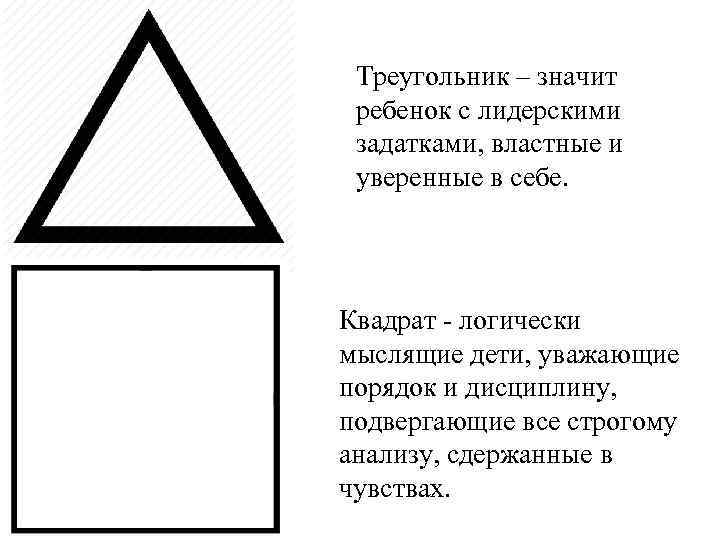 Треугольник – значит ребенок с лидерскими задатками, властные и уверенные в себе.

Квадрат - логически мыслящие дети, уважающие порядок и дисциплину, подвергающие все строгому анализу, сдержанные в чувствах.